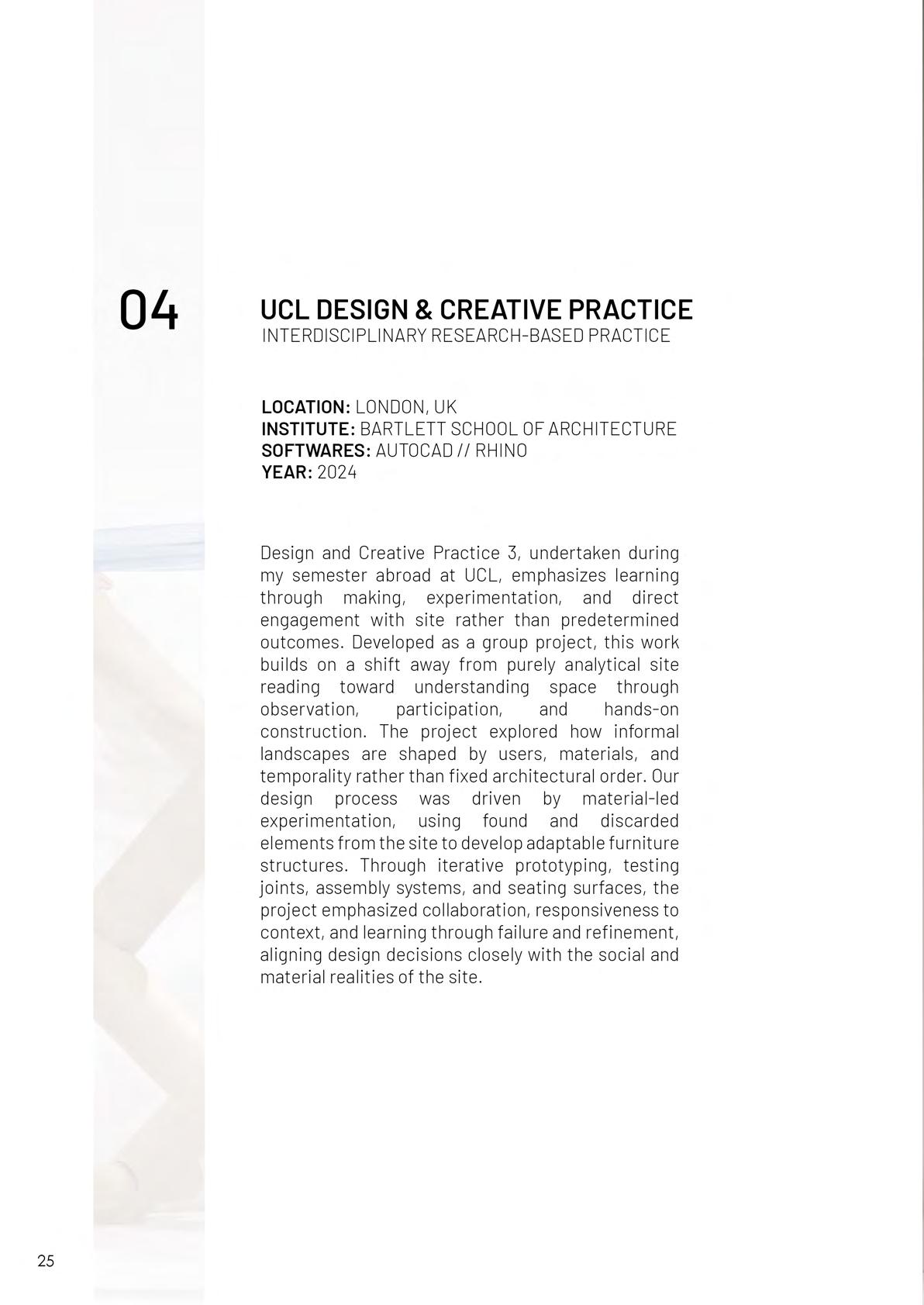 04

UCL DESIGN & CREATIVE PRACTICE
INTERDISCIPLINARY RESEARCH-BASED PRACTICE

LOCATION: LONDON, UK
INSTITUTE: BARTLETT SCHOOL OF ARCHITECTURE
SOFTWARES: AUTOCAD // RHINO
YEAR: 2024

Design and Creative Practice 3, undertaken during my semester abroad at UCL, emphasizes learning through making, experimentation, and direct engagement with site rather than predetermined outcomes. Developed as a group project, this work builds on a shift away from purely analytical site reading toward understanding space through observation, participation, and hands-on construction. The project explored how informal landscapes are shaped by users, materials, and temporality rather than fixed architectural order. Our design process was driven by material-led experimentation, using found and discarded elements from the site to develop adaptable furniture structures. Through iterative prototyping, testing joints, assembly systems, and seating surfaces, the project emphasized collaboration, responsiveness to context, and learning through failure and refinement, aligning design decisions closely with the social and material realities of the site.

25